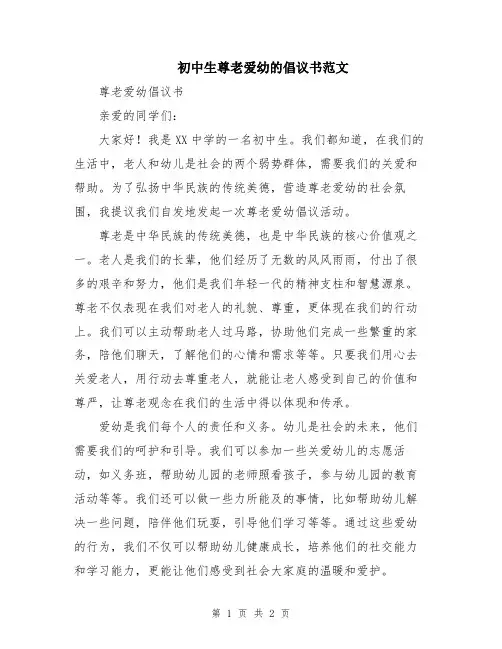 初中生尊老爱幼的倡议书范文

尊老爱幼倡议书

亲爱的同学们:

大家好！我是XX中学的一名初中生。我们都知道，在我们的生活中，老人和幼儿是社会的两个弱势群体，需要我们的关爱和帮助。为了弘扬中华民族的传统美德，营造尊老爱幼的社会氛围，我提议我们自发地发起一次尊老爱幼倡议活动。

尊老是中华民族的传统美德，也是中华民族的核心价值观之一。老人是我们的长辈，他们经历了无数的风风雨雨，付出了很多的艰辛和努力，他们是我们年轻一代的精神支柱和智慧源泉。尊老不仅表现在我们对老人的礼貌、尊重，更体现在我们的行动上。我们可以主动帮助老人过马路，协助他们完成一些繁重的家务，陪他们聊天，了解他们的心情和需求等等。只要我们用心去关爱老人，用行动去尊重老人，就能让老人感受到自己的价值和尊严，让尊老观念在我们的生活中得以体现和传承。

爱幼是我们每个人的责任和义务。幼儿是社会的未来，他们需要我们的呵护和引导。我们可以参加一些关爱幼儿的志愿活动，如义务班，帮助幼儿园的老师照看孩子，参与幼儿园的教育活动等等。我们还可以做一些力所能及的事情，比如帮助幼儿解决一些问题，陪伴他们玩耍，引导他们学习等等。通过这些爱幼的行为，我们不仅可以帮助幼儿健康成长，培养他们的社交能力和学习能力，更能让他们感受到社会大家庭的温暖和爱护。

第 1 页 共 2 页